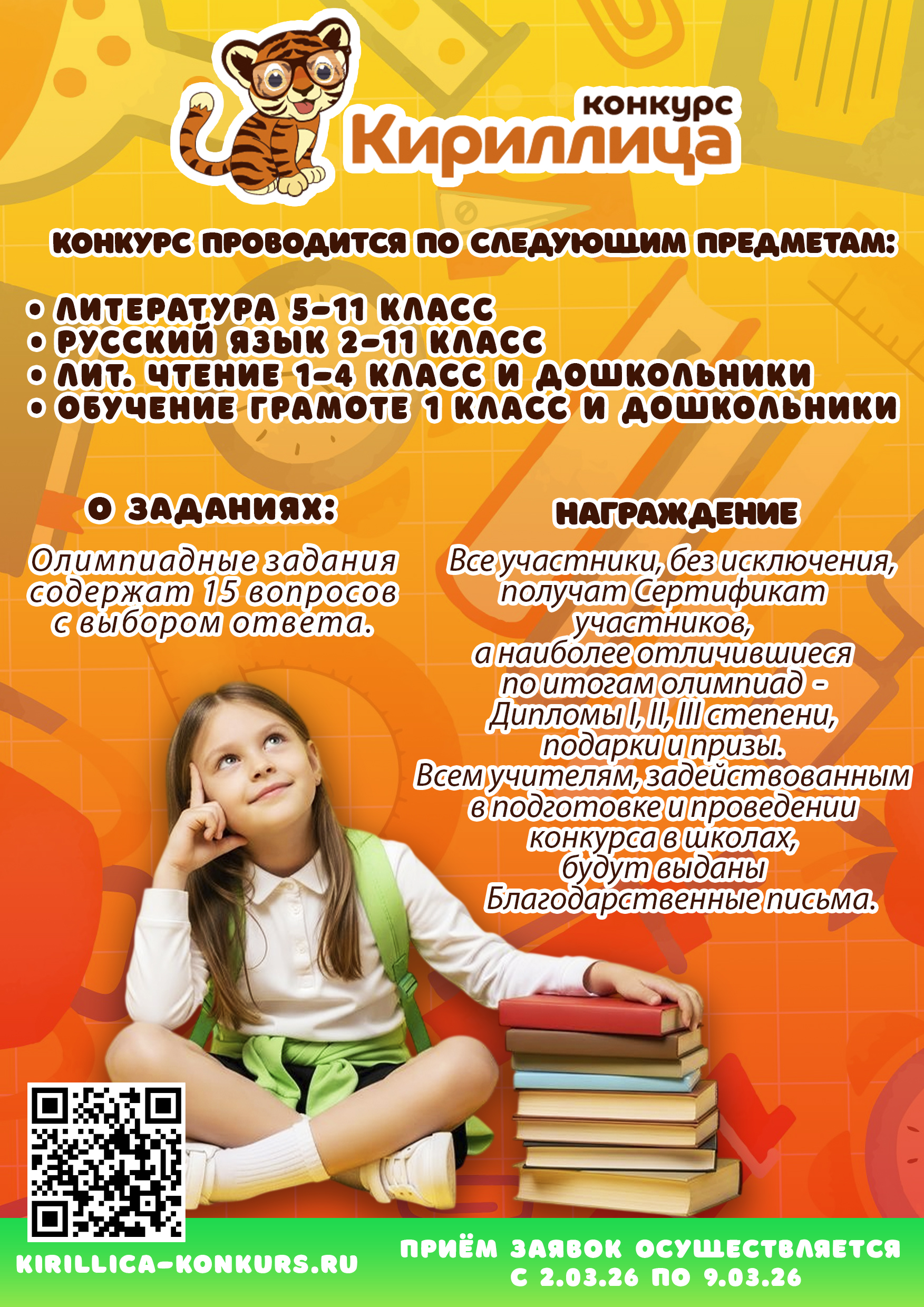 конкурс
Кириллица

КОНКУРС ПРОВОДИТСЯ ПО СЛЕДУЮЩИМ ПРЕДМЕТАМ:

• ЛИТЕРАТУРА 5-11 КЛАСС
• РУССКИЙ ЯЗЫК 2-11 КЛАСС
• ЛИТ. ЧТЕНИЕ 1-4 КЛАСС И ДОШКОЛЬНИКИ
• ОБУЧЕНИЕ ГРАМОТЕ 1 КЛАСС И ДОШКОЛЬНИКИ

О ЗАДАНИЯХ:

Олимпиадные задания содержат 15 вопросов с выбором ответа.

НАГРАЖДЕНИЕ

Все участники, без исключения, получат Сертификат участников, а наиболее отличившиеся по итогам олимпиад - Дипломы I, II, III степени, подарки и призы. Всем учителям, задействованным в подготовке и проведении конкурса в школах, будут выданы Благодарственные письма.

KIRILLICA-KONKURS.RU

ПРИЁМ ЗАЯВОК ОСУЩЕСТВЛЯЕТСЯ С 2.03.26 ПО 9.03.26